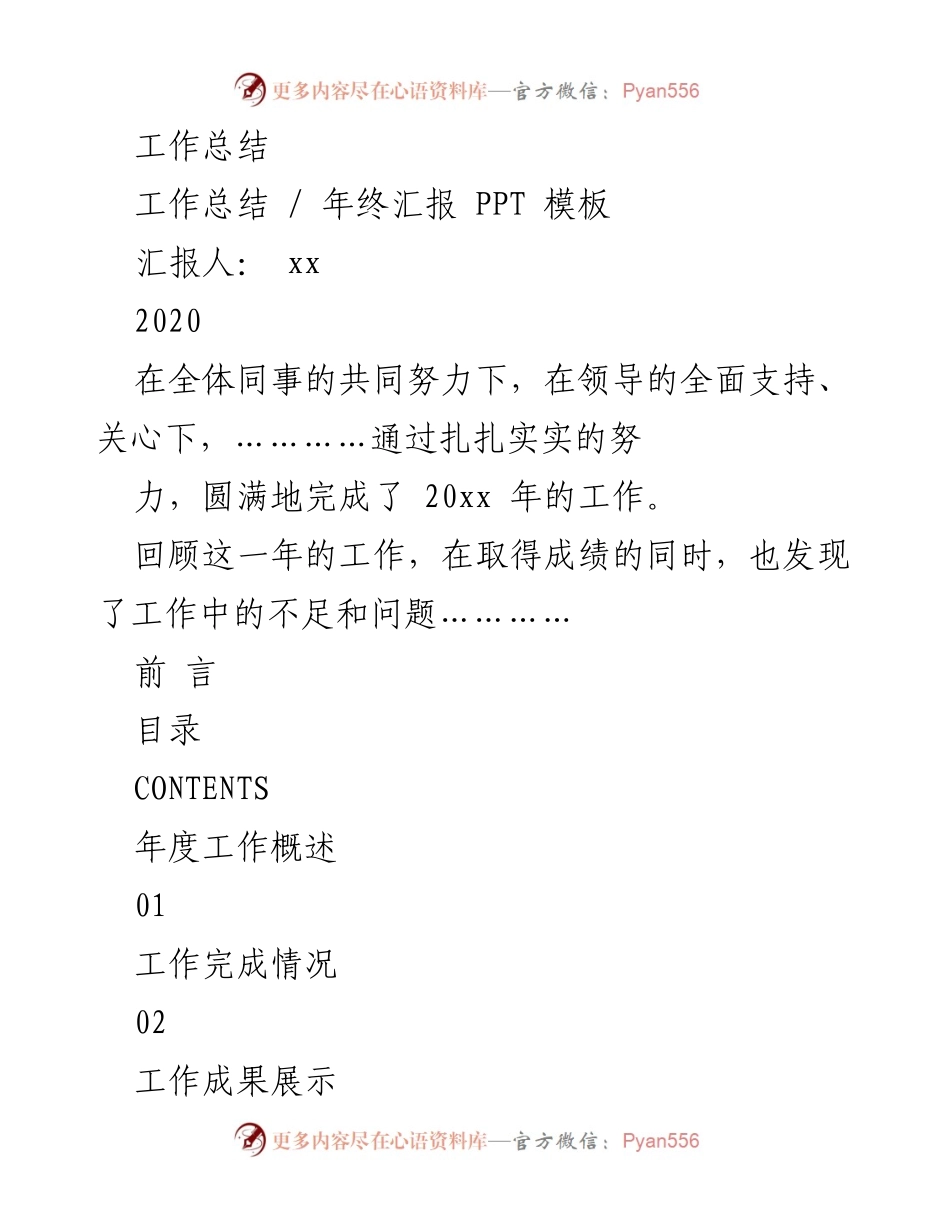 更多内容尽在心语资料库—官方微信：Pyan556

工作总结

工作总结 / 年终汇报 PPT 模板

汇报人： xx

2020

在全体同事的共同努力下，在领导的全面支持、关心下，…………通过扎扎实实的努

力，圆满地完成了 20xx 年的工作。

回顾这一年的工作，在取得成绩的同时，也发现了工作中的不足和问题…………

前 言

目录

CONTENTS

年度工作概述

01

工作完成情况

02

工作成果展示

更多内容尽在心语资料库—官方微信：Pyan556